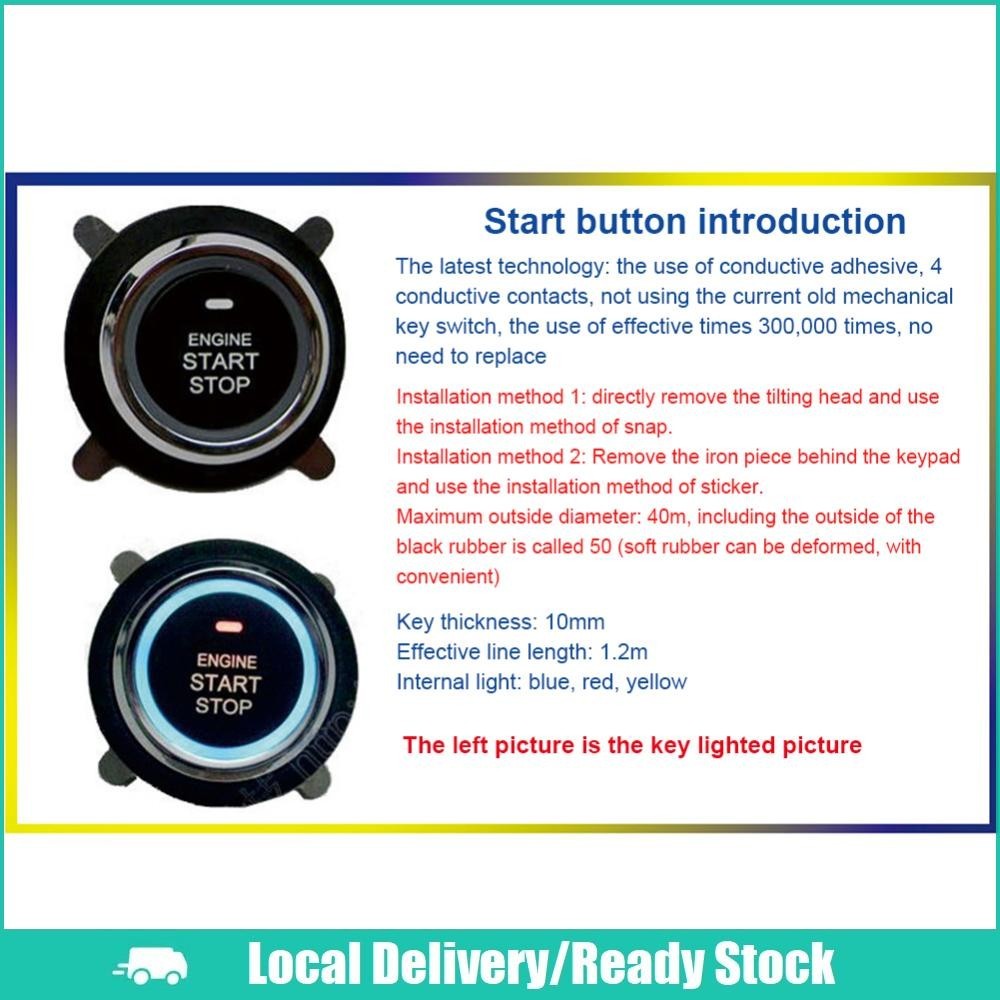 ENGINE
START
STOP

ENGINE
START
STOP

Start button introduction

The latest technology: the use of conductive adhesive, 4 conductive contacts, not using the current old mechanical key switch, the use of effective times 300,000 times, no need to replace

Installation method 1: directly remove the tilting head and use the installation method of snap.
Installation method 2: Remove the iron piece behind the keypad and use the installation method of sticker.
Maximum outside diameter: 40m, including the outside of the black rubber is called 50 (soft rubber can be deformed, with convenient)

Key thickness: 10mm
Effective line length: 1.2m
Internal light: blue, red, yellow

The left picture is the key lighted picture

Local Delivery/Ready Stock